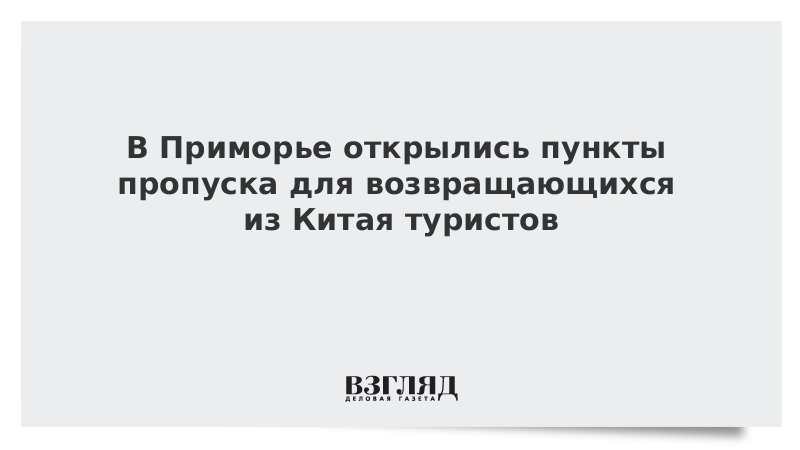 В Приморье открылись пункты пропуска для возвращающихся из Китая туристов

ВЗГЛЯД
ДЕЛОВАЯ ГАЗЕТА